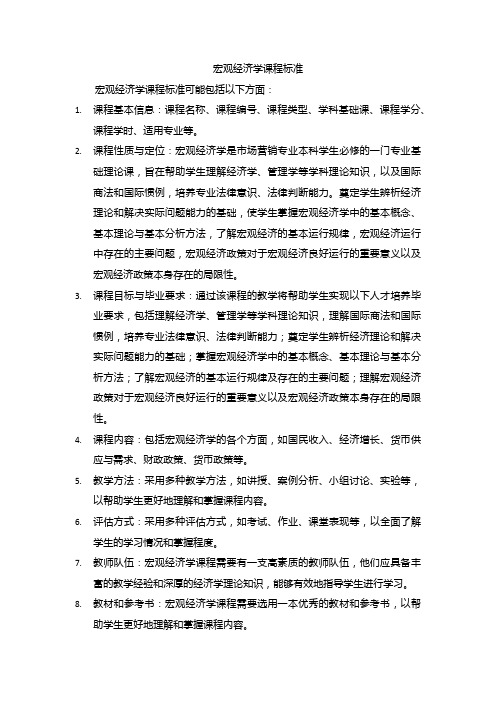 宏观经济学课程标准

宏观经济学课程标准可能包括以下方面：

1. 课程基本信息：课程名称、课程编号、课程类型、学科基础课、课程学分、课程学时、适用专业等。

2. 课程性质与定位：宏观经济学是市场营销专业本科学生必修的一门专业基础理论课，旨在帮助学生理解经济学、管理学等学科理论知识，以及国际商法和国际惯例，培养专业法律意识、法律判断能力。奠定学生辨析经济理论和解决实际问题能力的基础，使学生掌握宏观经济学中的基本概念、基本理论与基本分析方法，了解宏观经济的基本运行规律，宏观经济运行中存在的主要问题，宏观经济政策对于宏观经济良好运行的重要意义以及宏观经济政策本身存在的局限性。

3. 课程目标与毕业要求：通过该课程的教学将帮助学生实现以下人才培养毕业要求，包括理解经济学、管理学等学科理论知识，理解国际商法和国际惯例，培养专业法律意识、法律判断能力；奠定学生辨析经济理论和解决实际问题能力的基础；掌握宏观经济学中的基本概念、基本理论与基本分析方法；了解宏观经济的基本运行规律及存在的主要问题；理解宏观经济政策对于宏观经济良好运行的重要意义以及宏观经济政策本身存在的局限性。

4. 课程内容：包括宏观经济学的各个方面，如国民收入、经济增长、货币供应与需求、财政政策、货币政策等。

5. 教学方法：采用多种教学方法，如讲授、案例分析、小组讨论、实验等，以帮助学生更好地理解和掌握课程内容。

6. 评估方式：采用多种评估方式，如考试、作业、课堂表现等，以全面了解学生的学习情况和掌握程度。

7. 教师队伍：宏观经济学课程需要有一支高素质的教师队伍，他们应具备丰富的教学经验和深厚的经济学理论知识，能够有效地指导学生进行学习。

8. 教材和参考书：宏观经济学课程需要选用一本优秀的教材和参考书，以帮助学生更好地理解和掌握课程内容。